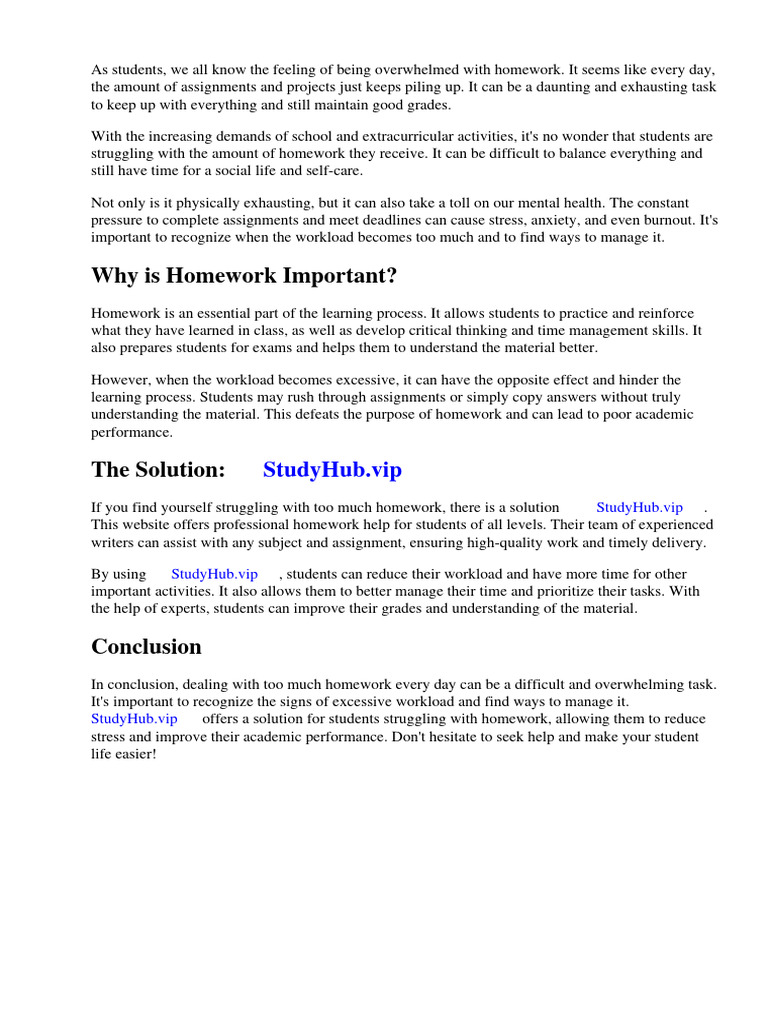 As students, we all know the feeling of being overwhelmed with homework. It seems like every day, the amount of assignments and projects just keeps piling up. It can be a daunting and exhausting task to keep up with everything and still maintain good grades.

With the increasing demands of school and extracurricular activities, it's no wonder that students are struggling with the amount of homework they receive. It can be difficult to balance everything and still have time for a social life and self-care.

Not only is it physically exhausting, but it can also take a toll on our mental health. The constant pressure to complete assignments and meet deadlines can cause stress, anxiety, and even burnout. It's important to recognize when the workload becomes too much and to find ways to manage it.

Why is Homework Important?

Homework is an essential part of the learning process. It allows students to practice and reinforce what they have learned in class, as well as develop critical thinking and time management skills. It also prepares students for exams and helps them to understand the material better.

However, when the workload becomes excessive, it can have the opposite effect and hinder the learning process. Students may rush through assignments or simply copy answers without truly understanding the material. This defeats the purpose of homework and can lead to poor academic performance.

The Solution: StudyHub.vip

If you find yourself struggling with too much homework, there is a solution StudyHub.vip . This website offers professional homework help for students of all levels. Their team of experienced writers can assist with any subject and assignment, ensuring high-quality work and timely delivery.

By using StudyHub.vip , students can reduce their workload and have more time for other important activities. It also allows them to better manage their time and prioritize their tasks. With the help of experts, students can improve their grades and understanding of the material.

Conclusion

In conclusion, dealing with too much homework every day can be a difficult and overwhelming task. It's important to recognize the signs of excessive workload and find ways to manage it. StudyHub.vip offers a solution for students struggling with homework, allowing them to reduce stress and improve their academic performance. Don't hesitate to seek help and make your student life easier!